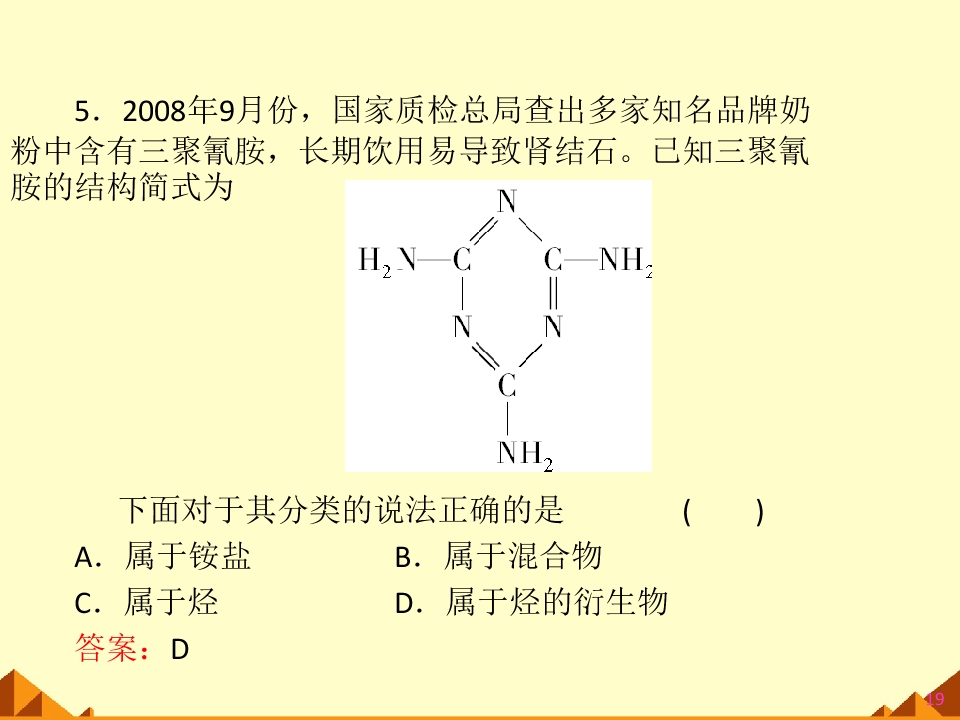 5．2008年9月份，国家质检总局查出多家知名品牌奶粉中含有三聚氰胺，长期饮用易导致肾结石。已知三聚氰胺的结构简式为

N
$H_2N$—C C—$NH_2$
N N
C
$NH_2$

下面对于其分类的说法正确的是 ( )

A．属于铵盐 B．属于混合物
C．属于烃 D．属于烃的衍生物

答案：D

19